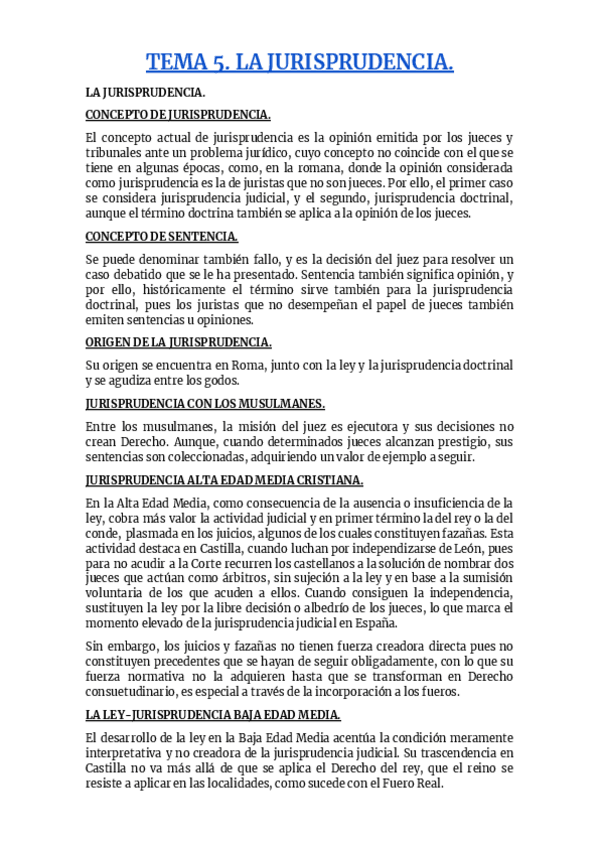 TEMA 5. LA JURISPRUDENCIA.

LA JURISPRUDENCIA.

CONCEPTO DE JURISPRUDENCIA.

El concepto actual de jurisprudencia es la opinión emitida por los jueces y tribunales ante un problema jurídico, cuyo concepto no coincide con el que se tiene en algunas épocas, como, en la romana, donde la opinión considerada como jurisprudencia es la de juristas que no son jueces. Por ello, el primer caso se considera jurisprudencia judicial, y el segundo, jurisprudencia doctrinal, aunque el término doctrina también se aplica a la opinión de los jueces.

CONCEPTO DE SENTENCIA.

Se puede denominar también fallo, y es la decisión del juez para resolver un caso debatido que se le ha presentado. Sentencia también significa opinión, y por ello, históricamente el término sirve también para la jurisprudencia doctrinal, pues los juristas que no desempeñan el papel de jueces también emiten sentencias u opiniones.

ORIGEN DE LA JURISPRUDENCIA.

Su origen se encuentra en Roma, junto con la ley y la jurisprudencia doctrinal y se agudiza entre los godos.

JURISPRUDENCIA CON LOS MUSULMANES.

Entre los musulmanes, la misión del juez es ejecutora y sus decisiones no crean Derecho. Aunque, cuando determinados jueces alcanzan prestigio, sus sentencias son coleccionadas, adquiriendo un valor de ejemplo a seguir.

JURISPRUDENCIA ALTA EDAD MEDIA CRISTIANA.

En la Alta Edad Media, como consecuencia de la ausencia o insuficiencia de la ley, cobra más valor la actividad judicial y en primer término la del rey o la del conde, plasmada en los juicios, algunos de los cuales constituyen fazañas. Esta actividad destaca en Castilla, cuando luchan por independizarse de León, pues para no acudir a la Corte recurren los castellanos a la solución de nombrar dos jueces que actúan como árbitros, sin sujeción a la ley y en base a la sumisión voluntaria de los que acuden a ellos. Cuando consiguen la independencia, sustituyen la ley por la libre decisión o albedrío de los jueces, lo que marca el momento elevado de la jurisprudencia judicial en España.

Sin embargo, los juicios y fazañas no tienen fuerza creadora directa pues no constituyen precedentes que se hayan de seguir obligadamente, con lo que su fuerza normativa no la adquieren hasta que se transforman en Derecho consuetudinario, es especial a través de la incorporación a los fueros.

LA LEY-JURISPRUDENCIA BAJA EDAD MEDIA.

El desarrollo de la ley en la Baja Edad Media acentúa la condición meramente interpretativa y no creadora de la jurisprudencia judicial. Su trascendencia en Castilla no va más allá de que se aplica el Derecho del rey, que el reino se resiste a aplicar en las localidades, como sucede con el Fuero Real.